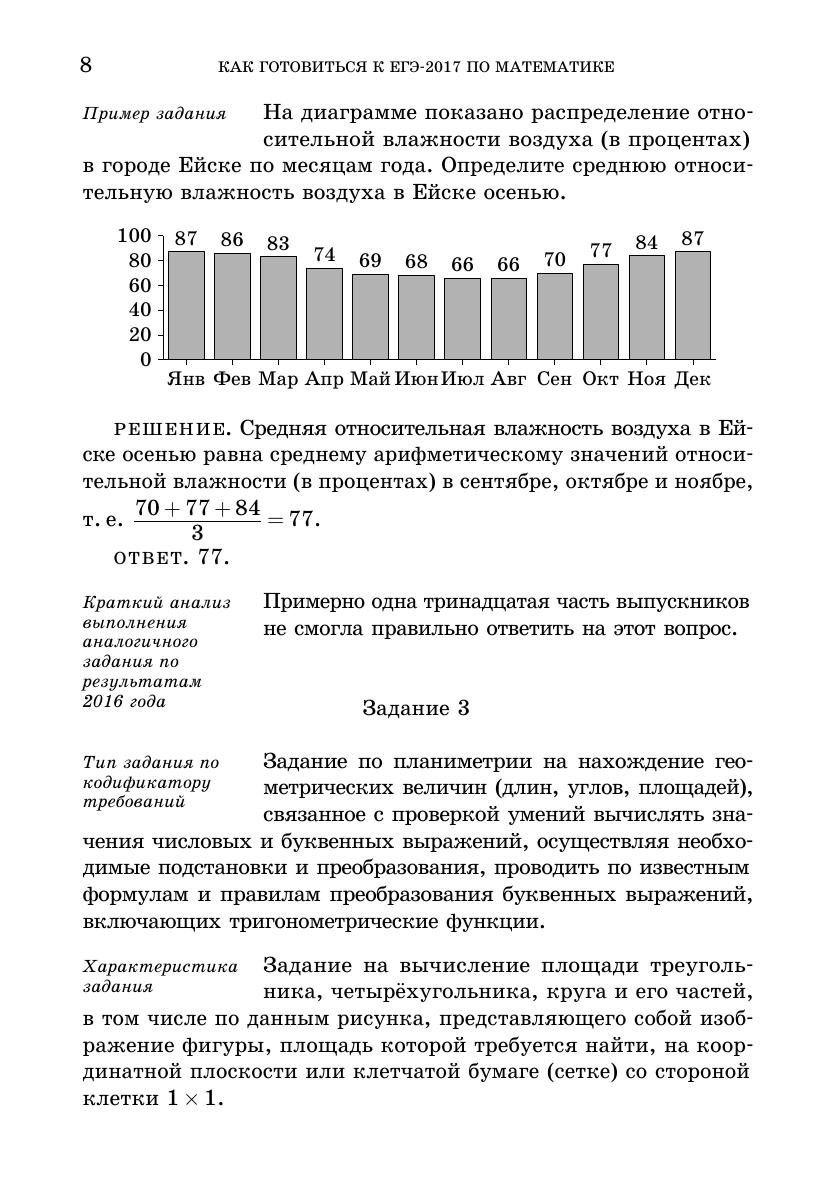 8 КАК ГОТОВИТЬСЯ К ЕГЭ-2017 ПО МАТЕМАТИКЕ

Пример задания

На диаграмме показано распределение относительной влажности воздуха (в процентах) в городе Ейске по месяцам года. Определите среднюю относительную влажность воздуха в Ейске осенью.

100
80
60
40
20
0

87 86 83 74 69 68 66 66 70 77 84 87

Янв Фев Мар Апр Май Июн Июл Авг Сен Окт Ноя Дек

РЕШЕНИЕ. Средняя относительная влажность воздуха в Ейске осенью равна среднему арифметическому значений относительной влажности (в процентах) в сентябре, октябре и ноябре, т. е. $\frac{70+77+84}{3}=77$.

ОТВЕТ. 77.

Краткий анализ выполнения аналогичного задания по результатам 2016 года

Примерно одна тринадцатая часть выпускников не смогла правильно ответить на этот вопрос.

Задание 3

Тип задания по кодификатору требований

Задание по планиметрии на нахождение геометрических величин (длин, углов, площадей), связанное с проверкой умений вычислять значения числовых и буквенных выражений, осуществляя необходимые подстановки и преобразования, проводить по известным формулам и правилам преобразования буквенных выражений, включающих тригонометрические функции.

Характеристика задания

Задание на вычисление площади треугольника, четырёхугольника, круга и его частей, в том числе по данным рисунка, представляющего собой изображение фигуры, площадь которой требуется найти, на координатной плоскости или клетчатой бумаге (сетке) со стороной клетки $1 \times 1$.